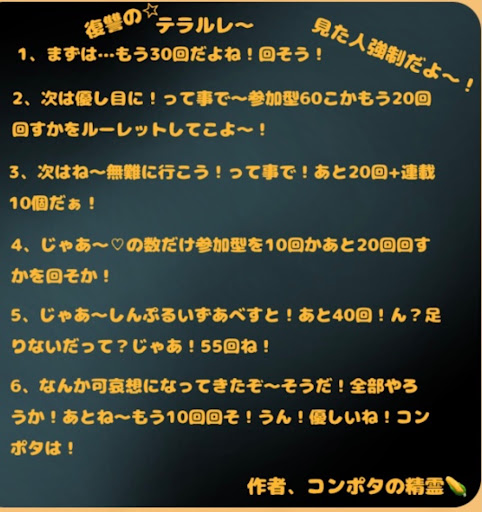 復讐の☆テラルレ〜

見た人強制だよ〜！

1、まずは…もう30回だよね！回そう！

2、次は優し目に！って事で〜参加型60こかもう20回回すかをルーレットしてこよ〜！

3、次はね〜無難に行こう！って事で！あと20回+連載10個だぁ！

4、じゃあ〜♡の数だけ参加型を10回かあと20回回すかを回そか！

5、じゃあ〜しんぷるいずあべすと！あと40回！ん？足りないだって？じゃあ！55回ね！

6、なんか可哀想になってきたぞ〜そうだ！全部やろうか！あとね〜もう10回回そ！うん！優しいね！コンポタは！

作者、コンポタの精霊🌽